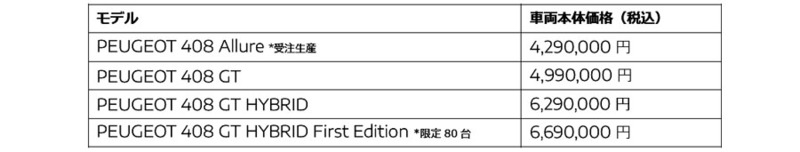 | モデル | 車両本体価格（税込） |
|---|---|
| PEUGEOT 408 Allure *受注生産 | 4,290,000 円 |
| PEUGEOT 408 GT | 4,990,000 円 |
| PEUGEOT 408 GT HYBRID | 6,290,000 円 |
| PEUGEOT 408 GT HYBRID First Edition *限定 80 台 | 6,690,000 円 |